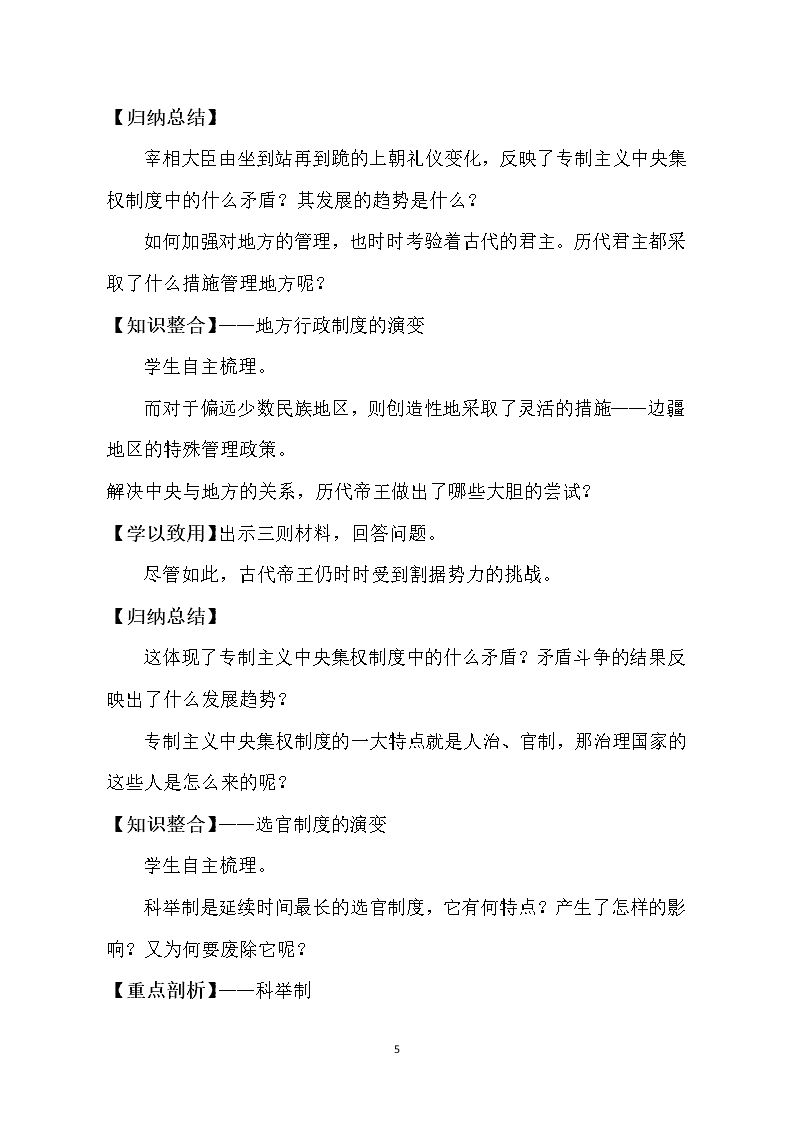 【归纳总结】

宰相大臣由坐到站再到跪的上朝礼仪变化，反映了专制主义中央集权制度中的什么矛盾？其发展的趋势是什么？

如何加强对地方的管理，也时时考验着古代的君主。历代君主都采取了什么措施管理地方呢？

【知识整合】——地方行政制度的演变

学生自主梳理。

而对于偏远少数民族地区，则创造性地采取了灵活的措施——边疆地区的特殊管理政策。

解决中央与地方的关系，历代帝王做出了哪些大胆的尝试？

【学以致用】出示三则材料，回答问题。

尽管如此，古代帝王仍时时受到割据势力的挑战。

【归纳总结】

这体现了专制主义中央集权制度中的什么矛盾？矛盾斗争的结果反映出了什么发展趋势？

专制主义中央集权制度的一大特点就是人治、官制，那治理国家的这些人是怎么来的呢？

【知识整合】——选官制度的演变

学生自主梳理。

科举制是延续时间最长的选官制度，它有何特点？产生了怎样的影响？又为何要废除它呢？

【重点剖析】——科举制

5